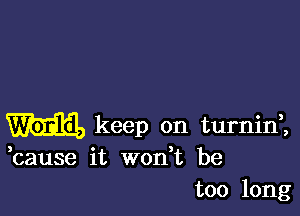 World, keep on turnin',
'cause it won't be
too long